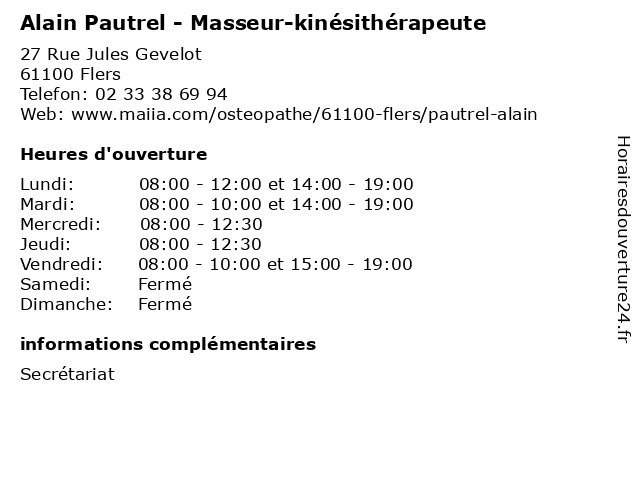 Alain Pautrel - Masseur-kinésithérapeute

27 Rue Jules Gevelot
61100 Flers
Telefon: 02 33 38 69 94
Web: www.maiia.com/osteopathe/61100-flers/pautrel-alain

Heures d'ouverture

Lundi: 08:00 - 12:00 et 14:00 - 19:00
Mardi: 08:00 - 10:00 et 14:00 - 19:00
Mercredi: 08:00 - 12:30
Jeudi: 08:00 - 12:30
Vendredi: 08:00 - 10:00 et 15:00 - 19:00
Samedi: Fermé
Dimanche: Fermé

informations complémentaires

Secrétariat

Horairesdouverture24.fr